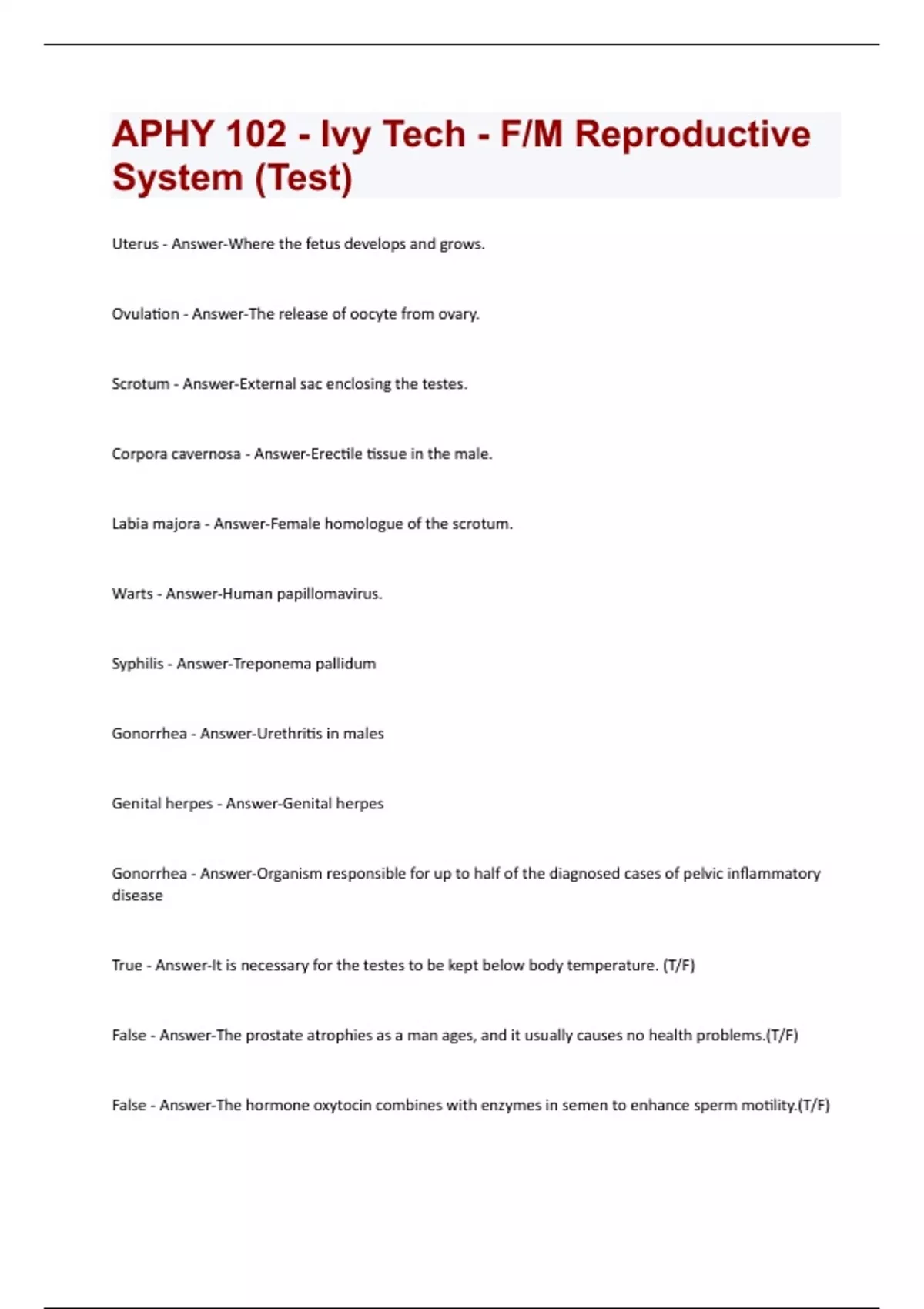 APHY 102 - Ivy Tech - F/M Reproductive System (Test)

Uterus - Answer-Where the fetus develops and grows.

Ovulation - Answer-The release of oocyte from ovary.

Scrotum - Answer-External sac enclosing the testes.

Corpora cavernosa - Answer-Erectile tissue in the male.

Labia majora - Answer-Female homologue of the scrotum.

Warts - Answer-Human papillomavirus.

Syphilis - Answer-Treponema pallidum

Gonorrhea - Answer-Urethritis in males

Genital herpes - Answer-Genital herpes

Gonorrhea - Answer-Organism responsible for up to half of the diagnosed cases of pelvic inflammatory disease

True - Answer-It is necessary for the testes to be kept below body temperature. (T/F)

False - Answer-The prostate atrophies as a man ages, and it usually causes no health problems.(T/F)

False - Answer-The hormone oxytocin combines with enzymes in semen to enhance sperm motility.(T/F)